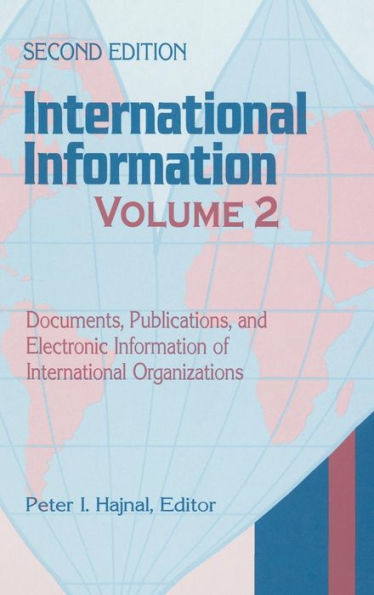 SECOND EDITION

International Information

VOLUME 2

Documents, Publications, and Electronic Information of International Organizations

Peter I. Hajnal, Editor